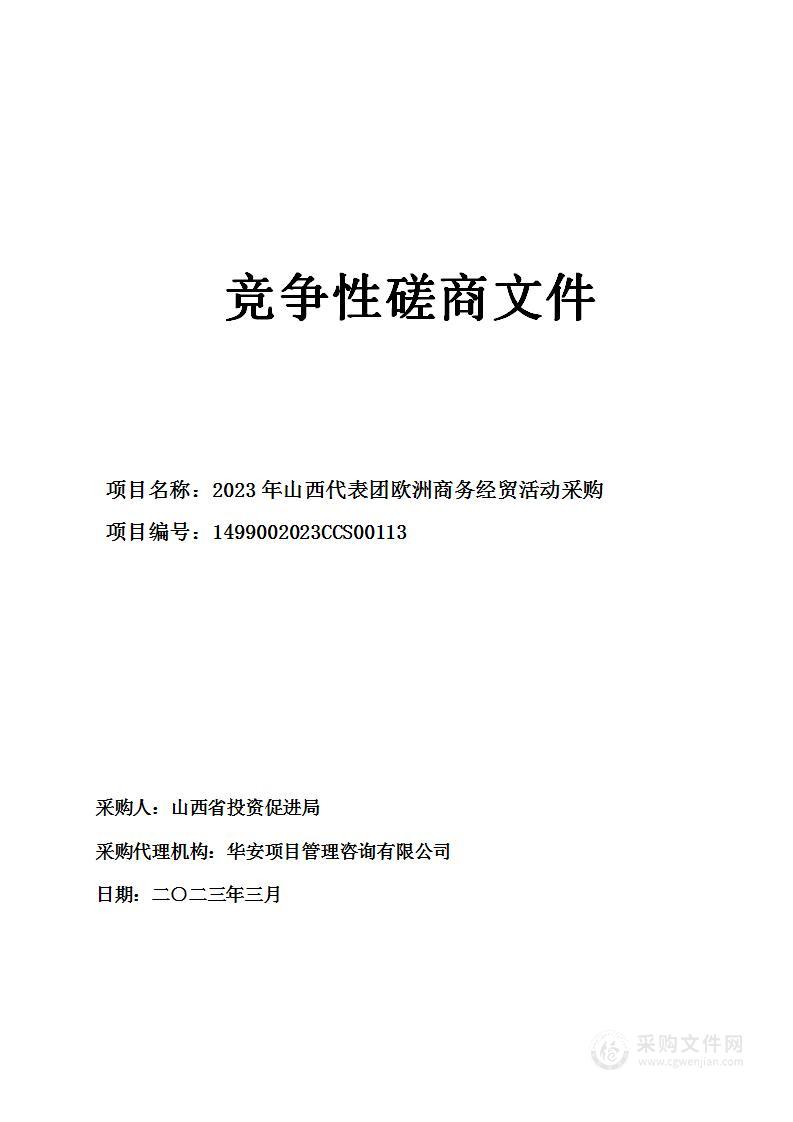 竞争性磋商文件

项目名称：2023 年山西代表团欧洲商务经贸活动采购

项目编号：1499002023CCS00113

采购人：山西省投资促进局

采购代理机构：华安项目管理咨询有限公司

日期：二〇二三年三月

采购文件网
www.cgwenjian.com